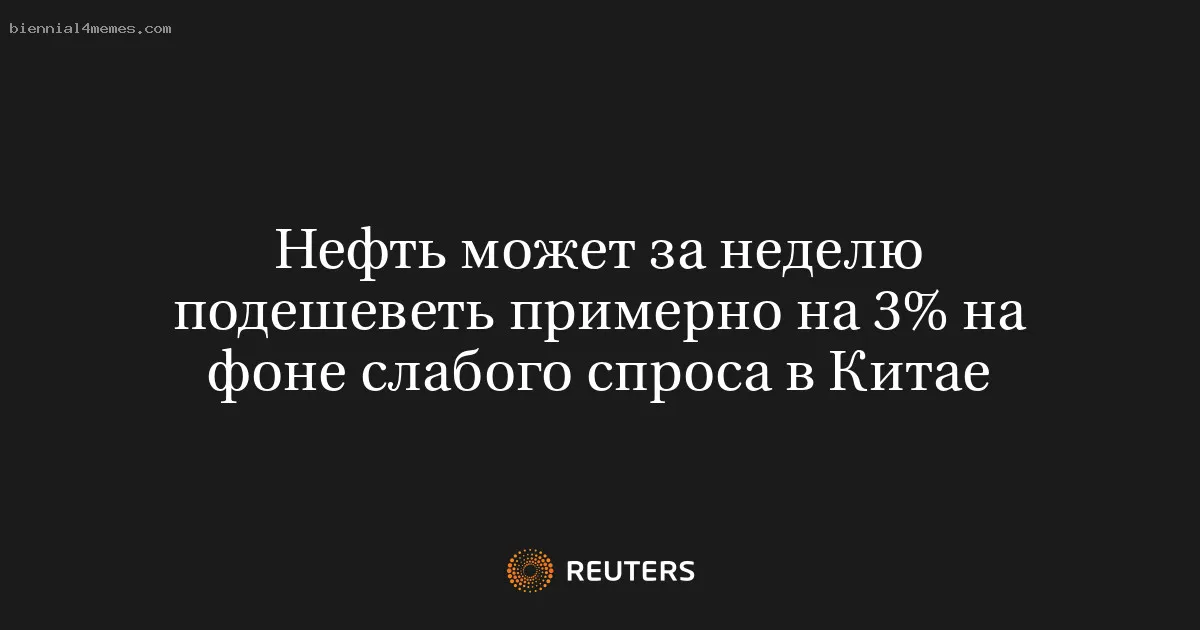 biennial4memes.com

Нефть может за неделю подешеветь примерно на 3% на фоне слабого спроса в Китае

REUTERS